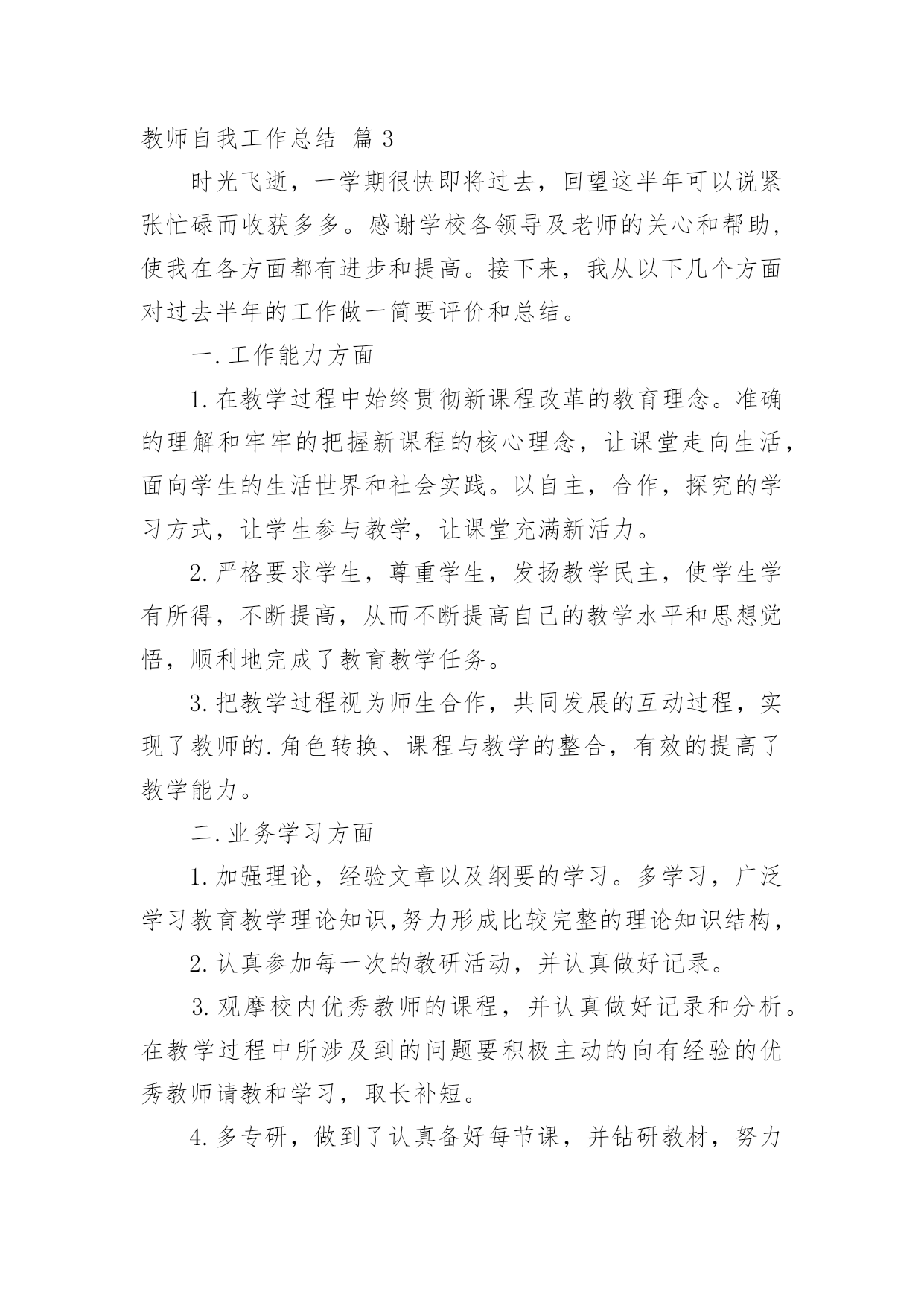 教师自我工作总结 篇3

时光飞逝，一学期很快即将过去，回望这半年可以说紧张忙碌而收获多多。感谢学校各领导及老师的关心和帮助，使我在各方面都有进步和提高。接下来，我从以下几个方面对过去半年的工作做一简要评价和总结。

一.工作能力方面

1.在教学过程中始终贯彻新课程改革的教育理念。准确的理解和牢牢的把握新课程的核心理念，让课堂走向生活，面向学生的生活世界和社会实践。以自主，合作，探究的学习方式，让学生参与教学，让课堂充满新活力。

2.严格要求学生，尊重学生，发扬教学民主，使学生学有所得，不断提高，从而不断提高自己的教学水平和思想觉悟，顺利地完成了教育教学任务。

3.把教学过程视为师生合作，共同发展的互动过程，实现了教师的.角色转换、课程与教学的整合，有效的提高了教学能力。

二.业务学习方面

1.加强理论，经验文章以及纲要的学习。多学习，广泛学习教育教学理论知识,努力形成比较完整的理论知识结构，

2.认真参加每一次的教研活动，并认真做好记录。

3.观摩校内优秀教师的课程，并认真做好记录和分析。在教学过程中所涉及到的问题要积极主动的向有经验的优秀教师请教和学习，取长补短。

4.多专研，做到了认真备好每节课，并钻研教材，努力